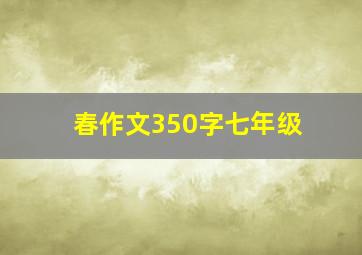 春作文350字七年级